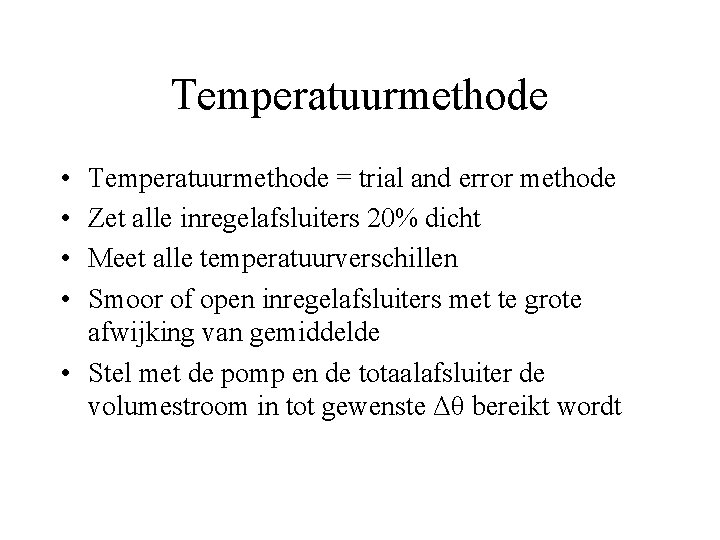 Temperatuurmethode

• Temperatuurmethode = trial and error methode
• Zet alle inregelafsluiters 20% dicht
• Meet alle temperatuurverschillen
• Smoor of open inregelafsluiters met te grote afwijking van gemiddelde
• Stel met de pomp en de totaalafsluiter de volumestroom in tot gewenste $\Delta\theta$ bereikt wordt